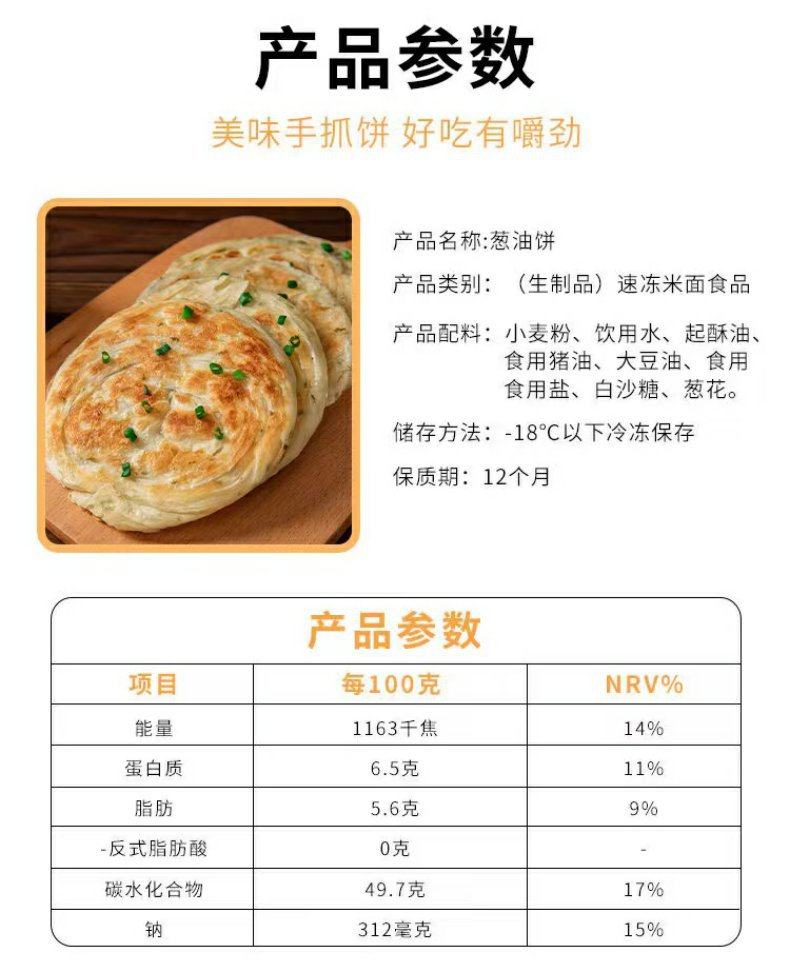 产品参数

美味手抓饼 好吃有嚼劲

产品名称:葱油饼

产品类别:（生制品）速冻米面食品

产品配料:小麦粉、饮用水、起酥油、食用猪油、大豆油、食用食用盐、白沙糖、葱花。

储存方法:-18°C以下冷冻保存

保质期:12个月

产品参数

| 项目 | 每100克 | NRV% |
|---|---|---|
| 能量 | 1163千焦 | 14% |
| 蛋白质 | 6.5克 | 11% |
| 脂肪 | 5.6克 | 9% |
| -反式脂肪酸 | 0克 | - |
| 碳水化合物 | 49.7克 | 17% |
| 钠 | 312毫克 | 15% |